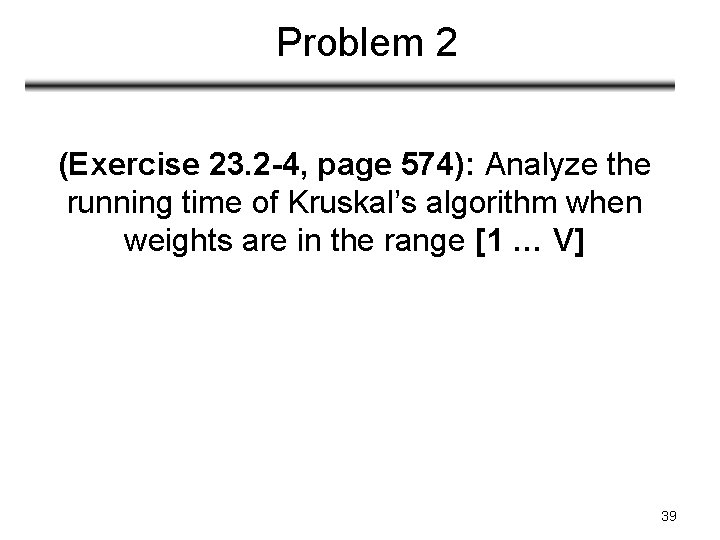 Problem 2

(Exercise 23.2-4, page 574): Analyze the running time of Kruskal's algorithm when weights are in the range [1 … V]

39